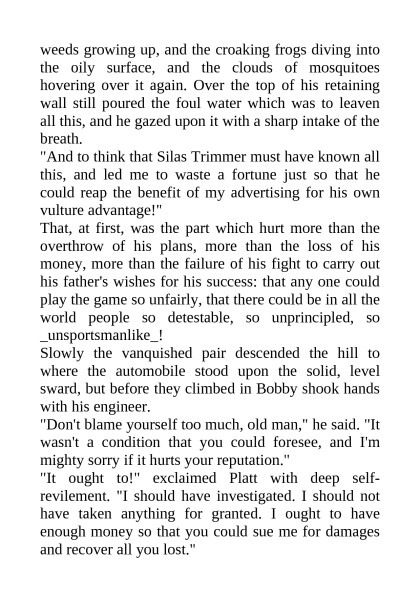 weeds growing up, and the croaking frogs diving into the oily surface, and the clouds of mosquitoes hovering over it again. Over the top of his retaining wall still poured the foul water which was to leaven all this, and he gazed upon it with a sharp intake of the breath.
"And to think that Silas Trimmer must have known all this, and led me to waste a fortune just so that he could reap the benefit of my advertising for his own vulture advantage!"
That, at first, was the part which hurt more than the overthrow of his plans, more than the loss of his money, more than the failure of his fight to carry out his father's wishes for his success: that any one could play the game so unfairly, that there could be in all the world people so detestable, so unprincipled, so _unsportsmanlike_!
Slowly the vanquished pair descended the hill to where the automobile stood upon the solid, level sward, but before they climbed in Bobby shook hands with his engineer.
"Don't blame yourself too much, old man," he said. "It wasn't a condition that you could foresee, and I'm mighty sorry if it hurts your reputation."
"It ought to!" exclaimed Platt with deep self-revilement. "I should have investigated. I should not have taken anything for granted. I ought to have enough money so that you could sue me for damages and recover all you lost."